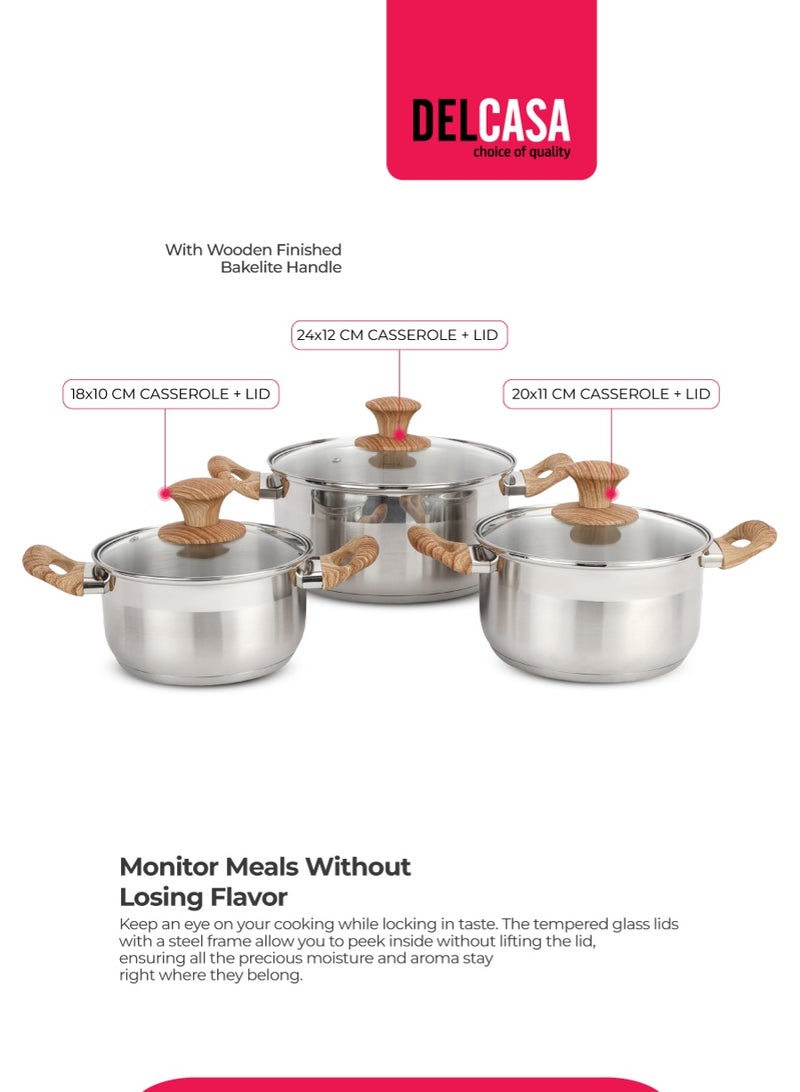 DELCASA
choice of quality

With Wooden Finished Bakelite Handle

24x12 CM CASSEROLE + LID

18x10 CM CASSEROLE + LID

20x11 CM CASSEROLE + LID

Monitor Meals Without Losing Flavor

Keep an eye on your cooking while locking in taste. The tempered glass lids with a steel frame allow you to peek inside without lifting the lid, ensuring all the precious moisture and aroma stay right where they belong.